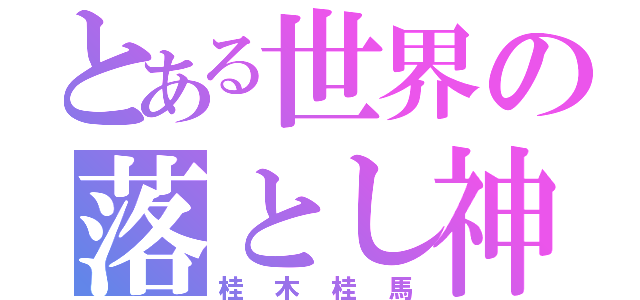 とある世界の
落とし神
桂木桂馬